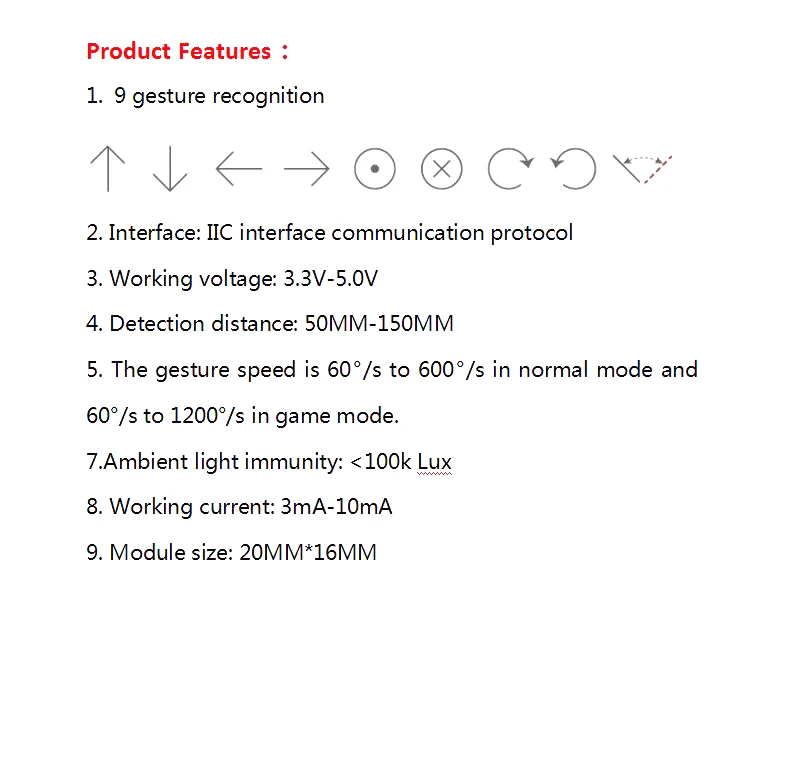 Product Features：

1. 9 gesture recognition

2. Interface: IIC interface communication protocol

3. Working voltage: 3.3V-5.0V

4. Detection distance: 50MM-150MM

5. The gesture speed is 60°/s to 600°/s in normal mode and 60°/s to 1200°/s in game mode.

7.Ambient light immunity: <100k Lux

8. Working current: 3mA-10mA

9. Module size: 20MM*16MM